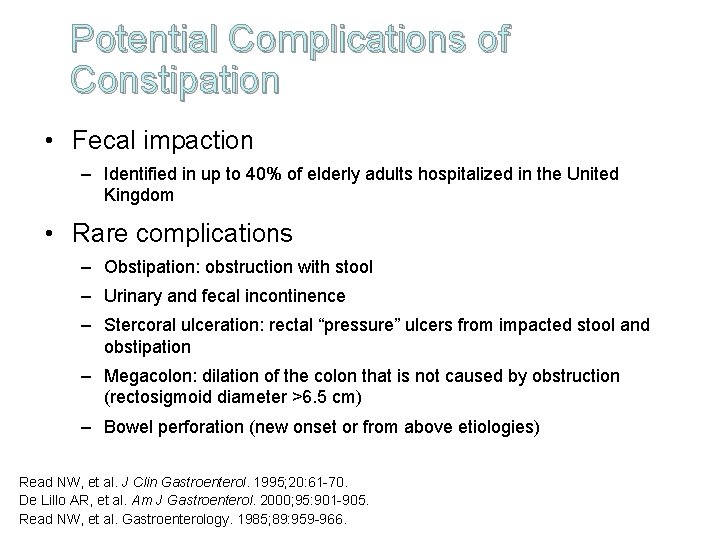 Potential Complications of Constipation

• Fecal impaction

– Identified in up to 40% of elderly adults hospitalized in the United Kingdom

• Rare complications

– Obstipation: obstruction with stool

– Urinary and fecal incontinence

– Stercoral ulceration: rectal “pressure” ulcers from impacted stool and obstipation

– Megacolon: dilation of the colon that is not caused by obstruction (rectosigmoid diameter >6.5 cm)

– Bowel perforation (new onset or from above etiologies)

Read NW, et al. J Clin Gastroenterol. 1995;20:61-70.
De Lillo AR, et al. Am J Gastroenterol. 2000;95:901-905.
Read NW, et al. Gastroenterology. 1985;89:959-966.